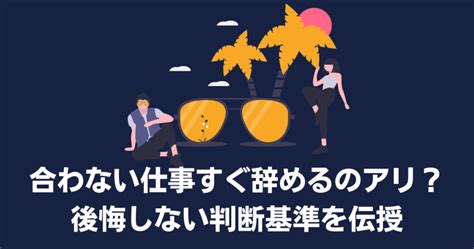 合わない仕事すぐ辞めるのアリ？
後悔しない判断基準を伝授